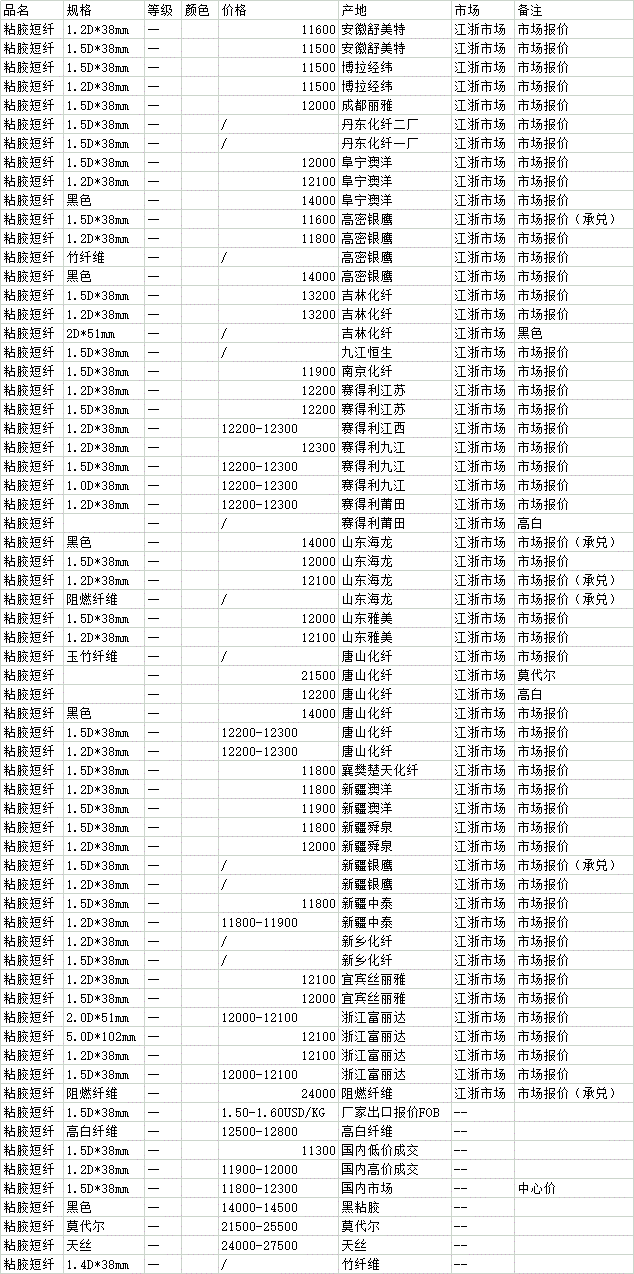 | 品名 | 规格 | 等级 | 颜色 | 价格 | 产地 | 市场 | 备注 |
|---|---|---|---|---|---|---|---|
| 粘胶短纤 | 1.2D*38mm | — | | 11600 | 安徽舒美特 | 江浙市场 | 市场报价 |
| 粘胶短纤 | 1.5D*38mm | — | | 11500 | 安徽舒美特 | 江浙市场 | 市场报价 |
| 粘胶短纤 | 1.5D*38mm | — | | 11500 | 博拉经纬 | 江浙市场 | 市场报价 |
| 粘胶短纤 | 1.2D*38mm | — | | 11500 | 博拉经纬 | 江浙市场 | 市场报价 |
| 粘胶短纤 | 1.5D*38mm | — | | 12000 | 成都丽雅 | 江浙市场 | 市场报价 |
| 粘胶短纤 | 1.5D*38mm | — | | / | 丹东化纤二厂 | 江浙市场 | 市场报价 |
| 粘胶短纤 | 1.5D*38mm | — | | / | 丹东化纤一厂 | 江浙市场 | 市场报价 |
| 粘胶短纤 | 1.5D*38mm | — | | 12000 | 阜宁澳洋 | 江浙市场 | 市场报价 |
| 粘胶短纤 | 1.2D*38mm | — | | 12100 | 阜宁澳洋 | 江浙市场 | 市场报价 |
| 粘胶短纤 | 黑色 | — | | 14000 | 阜宁澳洋 | 江浙市场 | 市场报价 |
| 粘胶短纤 | 1.5D*38mm | — | | 11600 | 高密银鹰 | 江浙市场 | 市场报价（承兑） |
| 粘胶短纤 | 1.2D*38mm | — | | 11800 | 高密银鹰 | 江浙市场 | 市场报价 |
| 粘胶短纤 | 竹纤维 | — | | / | 高密银鹰 | 江浙市场 | 市场报价 |
| 粘胶短纤 | 黑色 | — | | 14000 | 高密银鹰 | 江浙市场 | 市场报价 |
| 粘胶短纤 | 1.5D*38mm | — | | 13200 | 吉林化纤 | 江浙市场 | 市场报价 |
| 粘胶短纤 | 1.2D*38mm | — | | 13200 | 吉林化纤 | 江浙市场 | 市场报价 |
| 粘胶短纤 | 2D*51mm | — | | / | 吉林化纤 | 江浙市场 | 黑色 |
| 粘胶短纤 | 1.5D*38mm | — | | / | 九江恒生 | 江浙市场 | 市场报价 |
| 粘胶短纤 | 1.5D*38mm | — | | 11900 | 南京化纤 | 江浙市场 | 市场报价 |
| 粘胶短纤 | 1.2D*38mm | — | | 12200 | 赛得利江苏 | 江浙市场 | 市场报价 |
| 粘胶短纤 | 1.5D*38mm | — | | 12200 | 赛得利江苏 | 江浙市场 | 市场报价 |
| 粘胶短纤 | 1.2D*38mm | — | | 12200-12300 | 赛得利江西 | 江浙市场 | 市场报价 |
| 粘胶短纤 | 1.2D*38mm | — | | 12300 | 赛得利九江 | 江浙市场 | 市场报价 |
| 粘胶短纤 | 1.5D*38mm | — | | 12200-12300 | 赛得利九江 | 江浙市场 | 市场报价 |
| 粘胶短纤 | 1.0D*38mm | — | | 12200-12300 | 赛得利九江 | 江浙市场 | 市场报价 |
| 粘胶短纤 | 1.2D*38mm | — | | 12200-12300 | 赛得利莆田 | 江浙市场 | 市场报价 |
| 粘胶短纤 | | — | | / | 赛得利莆田 | 江浙市场 | 高白 |
| 粘胶短纤 | 黑色 | — | | 14000 | 山东海龙 | 江浙市场 | 市场报价（承兑） |
| 粘胶短纤 | 1.5D*38mm | — | | 12000 | 山东海龙 | 江浙市场 | 市场报价 |
| 粘胶短纤 | 1.2D*38mm | — | | 12100 | 山东海龙 | 江浙市场 | 市场报价（承兑） |
| 粘胶短纤 | 阻燃纤维 | — | | / | 山东海龙 | 江浙市场 | 市场报价（承兑） |
| 粘胶短纤 | 1.5D*38mm | — | | 12000 | 山东雅美 | 江浙市场 | 市场报价 |
| 粘胶短纤 | 1.2D*38mm | — | | 12100 | 山东雅美 | 江浙市场 | 市场报价 |
| 粘胶短纤 | 玉竹纤维 | — | | / | 唐山化纤 | 江浙市场 | 市场报价 |
| 粘胶短纤 | | — | | 21500 | 唐山化纤 | 江浙市场 | 莫代尔 |
| 粘胶短纤 | | — | | 12200 | 唐山化纤 | 江浙市场 | 高白 |
| 粘胶短纤 | 黑色 | — | | 14000 | 唐山化纤 | 江浙市场 | 市场报价 |
| 粘胶短纤 | 1.5D*38mm | — | | 12200-12300 | 唐山化纤 | 江浙市场 | 市场报价 |
| 粘胶短纤 | 1.2D*38mm | — | | 12200-12300 | 唐山化纤 | 江浙市场 | 市场报价 |
| 粘胶短纤 | 1.5D*38mm | — | | 11800 | 襄樊楚天化纤 | 江浙市场 | 市场报价 |
| 粘胶短纤 | 1.2D*38mm | — | | 11800 | 新疆澳洋 | 江浙市场 | 市场报价 |
| 粘胶短纤 | 1.5D*38mm | — | | 11900 | 新疆澳洋 | 江浙市场 | 市场报价 |
| 粘胶短纤 | 1.5D*38mm | — | | 11800 | 新疆舜泉 | 江浙市场 | 市场报价 |
| 粘胶短纤 | 1.2D*38mm | — | | 12000 | 新疆舜泉 | 江浙市场 | 市场报价 |
| 粘胶短纤 | 1.5D*38mm | — | | / | 新疆银鹰 | 江浙市场 | 市场报价（承兑） |
| 粘胶短纤 | 1.2D*38mm | — | | / | 新疆银鹰 | 江浙市场 | 市场报价 |
| 粘胶短纤 | 1.5D*38mm | — | | 11800 | 新疆中泰 | 江浙市场 | 市场报价 |
| 粘胶短纤 | 1.2D*38mm | — | | 11800-11900 | 新疆中泰 | 江浙市场 | 市场报价 |
| 粘胶短纤 | 1.2D*38mm | — | | / | 新乡化纤 | 江浙市场 | 市场报价 |
| 粘胶短纤 | 1.5D*38mm | — | | / | 新乡化纤 | 江浙市场 | 市场报价 |
| 粘胶短纤 | 1.2D*38mm | — | | 12100 | 宜宾丝丽雅 | 江浙市场 | 市场报价 |
| 粘胶短纤 | 1.5D*38mm | — | | 12000 | 宜宾丝丽雅 | 江浙市场 | 市场报价 |
| 粘胶短纤 | 2.0D*51mm | — | | 12000-12100 | 浙江富丽达 | 江浙市场 | 市场报价 |
| 粘胶短纤 | 5.0D*102mm | — | | 12100 | 浙江富丽达 | 江浙市场 | 市场报价 |
| 粘胶短纤 | 1.2D*38mm | — | | 12100 | 浙江富丽达 | 江浙市场 | 市场报价 |
| 粘胶短纤 | 1.5D*38mm | — | | 12000-12100 | 浙江富丽达 | 江浙市场 | 市场报价 |
| 粘胶短纤 | 阻燃纤维 | — | | 24000 | 阻燃纤维 | 江浙市场 | 市场报价（承兑） |
| 粘胶短纤 | 1.5D*38mm | — | | 1.50-1.60USD/KG | 厂家出口报价FOB | -- | |
| 粘胶短纤 | 高白纤维 | — | | 12500-12800 | 高白纤维 | -- | |
| 粘胶短纤 | 1.5D*38mm | — | | 11300 | 国内低价成交 | -- | |
| 粘胶短纤 | 1.2D*38mm | — | | 11900-12000 | 国内高价成交 | -- | |
| 粘胶短纤 | 1.5D*38mm | — | | 11800-12300 | 国内市场 | -- | 中心价 |
| 粘胶短纤 | 黑色 | — | | 14000-14500 | 黑粘胶 | -- | |
| 粘胶短纤 | 莫代尔 | — | | 21500-25500 | 莫代尔 | -- | |
| 粘胶短纤 | 天丝 | — | | 24000-27500 | 天丝 | -- | |
| 粘胶短纤 | 1.4D*38mm | — | | / | 竹纤维 | -- | |